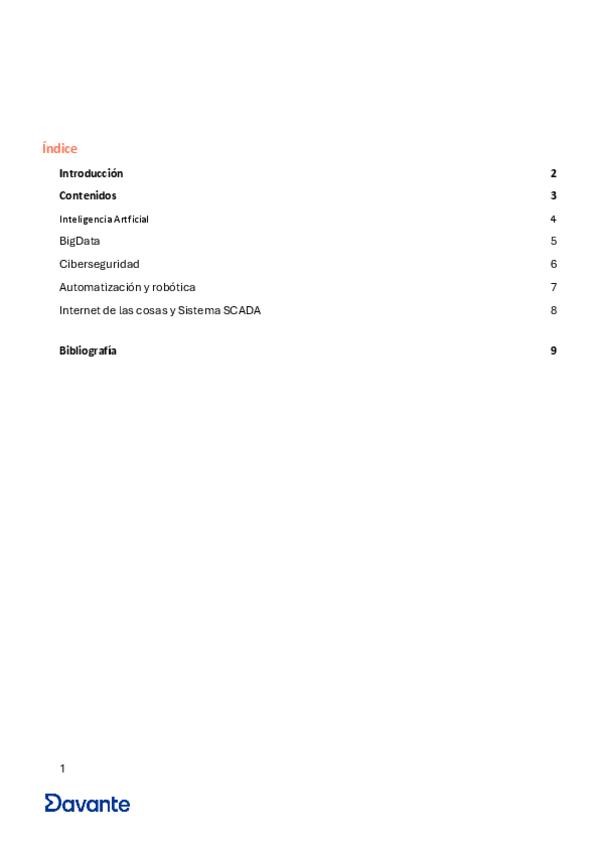 Índice

Introducción 2

Contenidos 3

Inteligencia Artficial 4

BigData 5

Ciberseguridad 6

Automatización y robótica 7

Internet de las cosas y Sistema SCADA 8

Bibliografía 9

1

Davante